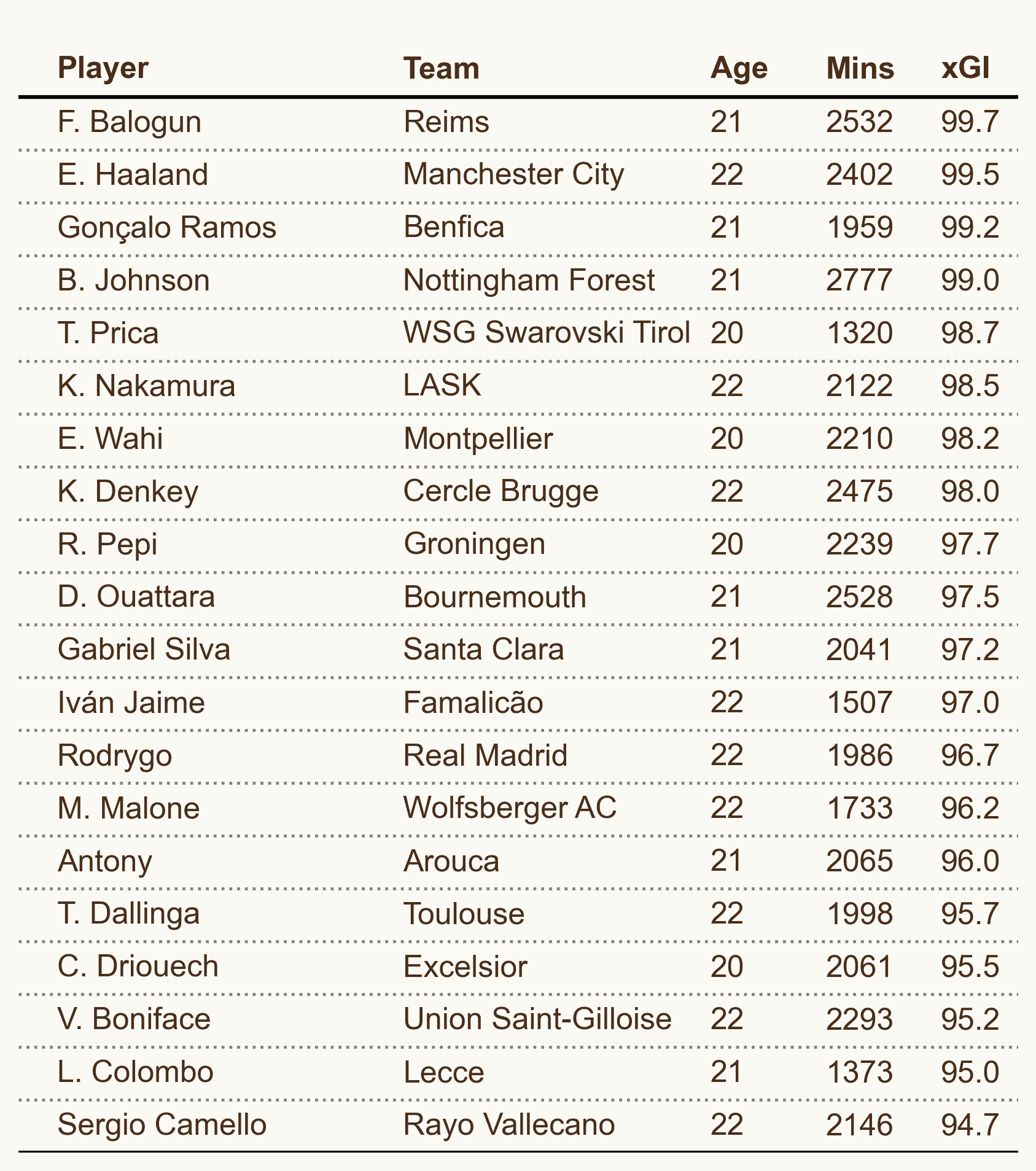 | Player | Team | Age | Mins | xGI |
|---|---|---|---|---|
| F. Balogun | Reims | 21 | 2532 | 99.7 |
| E. Haaland | Manchester City | 22 | 2402 | 99.5 |
| Gonçalo Ramos | Benfica | 21 | 1959 | 99.2 |
| B. Johnson | Nottingham Forest | 21 | 2777 | 99.0 |
| T. Prica | WSG Swarovski Tirol | 20 | 1320 | 98.7 |
| K. Nakamura | LASK | 22 | 2122 | 98.5 |
| E. Wahi | Montpellier | 20 | 2210 | 98.2 |
| K. Denkey | Cercle Brugge | 22 | 2475 | 98.0 |
| R. Pepi | Groningen | 20 | 2239 | 97.7 |
| D. Ouattara | Bournemouth | 21 | 2528 | 97.5 |
| Gabriel Silva | Santa Clara | 21 | 2041 | 97.2 |
| Iván Jaime | Famalicão | 22 | 1507 | 97.0 |
| Rodrygo | Real Madrid | 22 | 1986 | 96.7 |
| M. Malone | Wolfsberger AC | 22 | 1733 | 96.2 |
| Antony | Arouca | 21 | 2065 | 96.0 |
| T. Dallinga | Toulouse | 22 | 1998 | 95.7 |
| C. Driouech | Excelsior | 20 | 2061 | 95.5 |
| V. Boniface | Union Saint-Gilloise | 22 | 2293 | 95.2 |
| L. Colombo | Lecce | 21 | 1373 | 95.0 |
| Sergio Camello | Rayo Vallecano | 22 | 2146 | 94.7 |